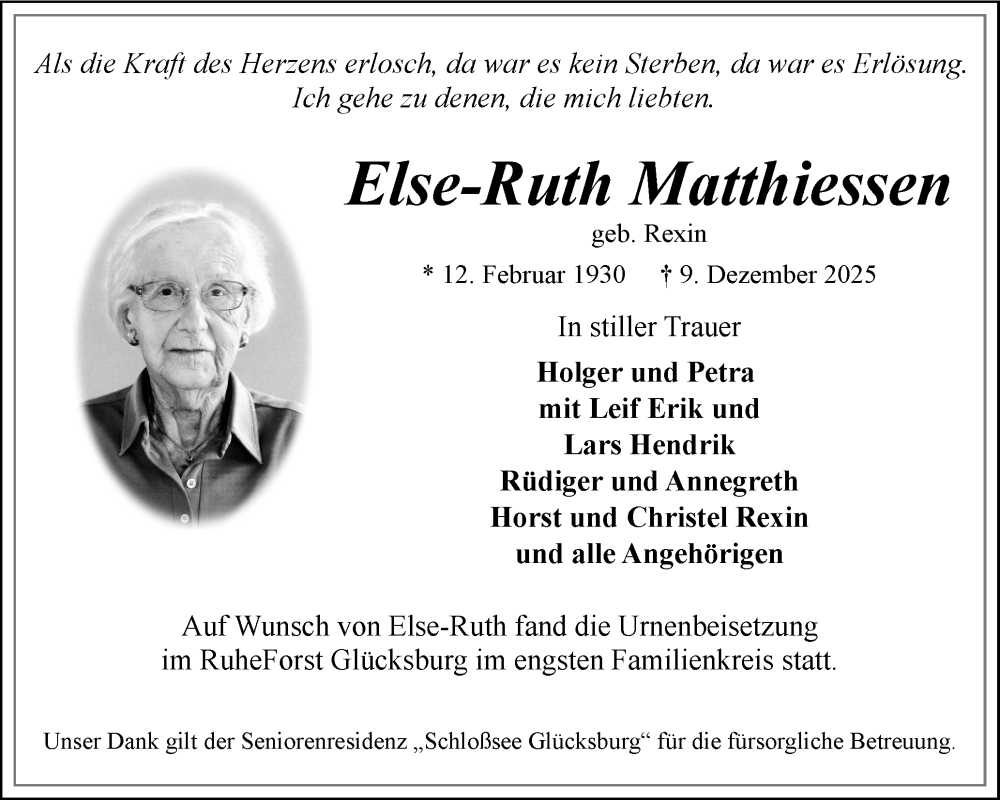 Als die Kraft des Herzens erlosch, da war es kein Sterben, da war es Erlösung.
Ich gehe zu denen, die mich liebten.

Else-Ruth Matthiessen
geb. Rexin

* 12. Februar 1930 † 9. Dezember 2025

In stiller Trauer

Holger und Petra
mit Leif Erik und
Lars Hendrik
Rüdiger und Annegreth
Horst und Christel Rexin
und alle Angehörigen

Auf Wunsch von Else-Ruth fand die Urnenbeisetzung im RuheForst Glücksburg im engsten Familienkreis statt.

Unser Dank gilt der Seniorenresidenz „Schloßsee Glücksburg“ für die fürsorgliche Betreuung.